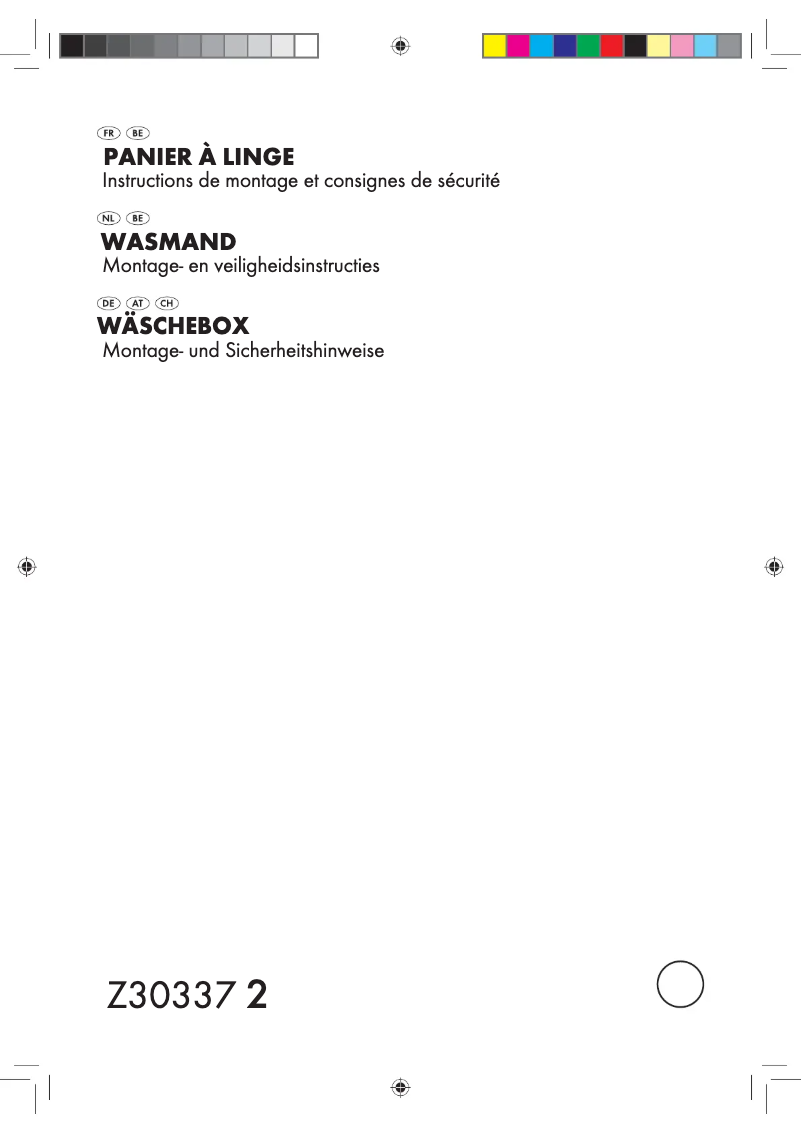 FR BE
PANIER À LINGE
Instructions de montage et consignes de sécurité

NL BE
WASMAND
Montage- en veiligheidsinstructies

DE AT CH
WÄSCHEBOX
Montage- und Sicherheitshinweise

Z30337 2